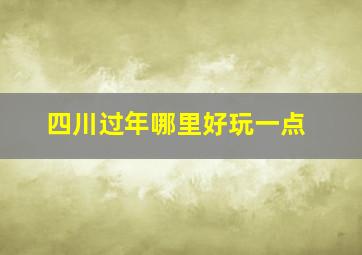 四川过年哪里好玩一点